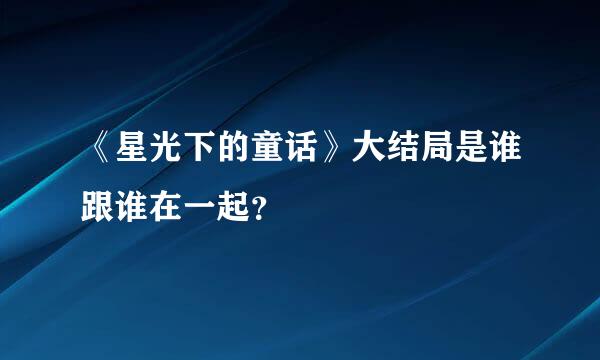 《星光下的童话》大结局是谁跟谁在一起?